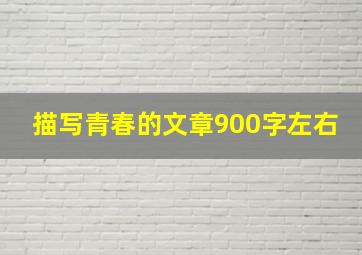 描写青春的文章900字左右